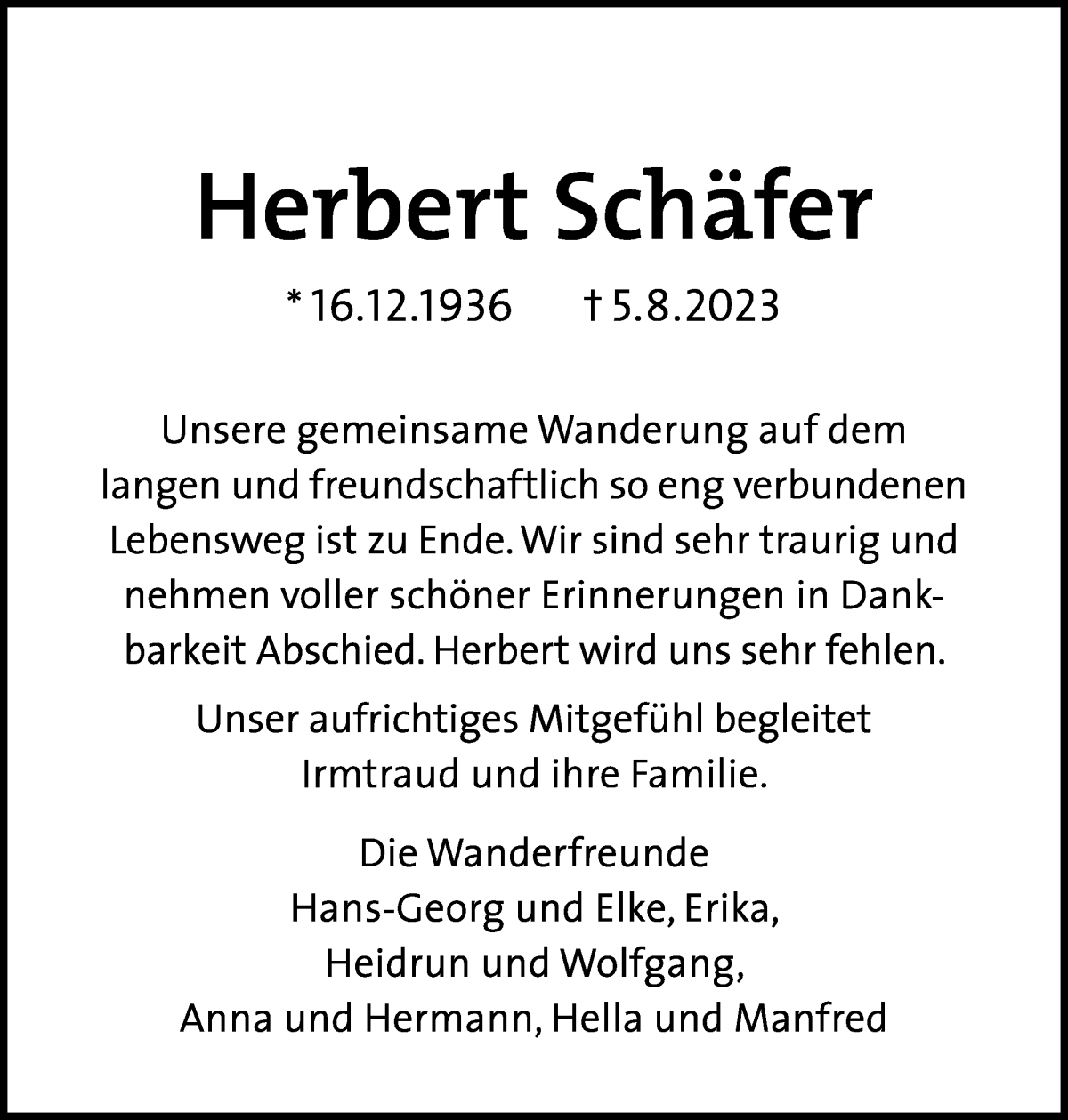 Herbert Schäfer

* 16.12.1936 † 5.8.2023

Unsere gemeinsame Wanderung auf dem langen und freundschaftlich so eng verbundenen Lebensweg ist zu Ende. Wir sind sehr traurig und nehmen voller schöner Erinnerungen in Dankbarkeit Abschied. Herbert wird uns sehr fehlen.

Unser aufrichtiges Mitgefühl begleitet Irmtraud und ihre Familie.

Die Wanderfreunde
Hans-Georg und Elke, Erika,
Heidrun und Wolfgang,
Anna und Hermann, Hella und Manfred